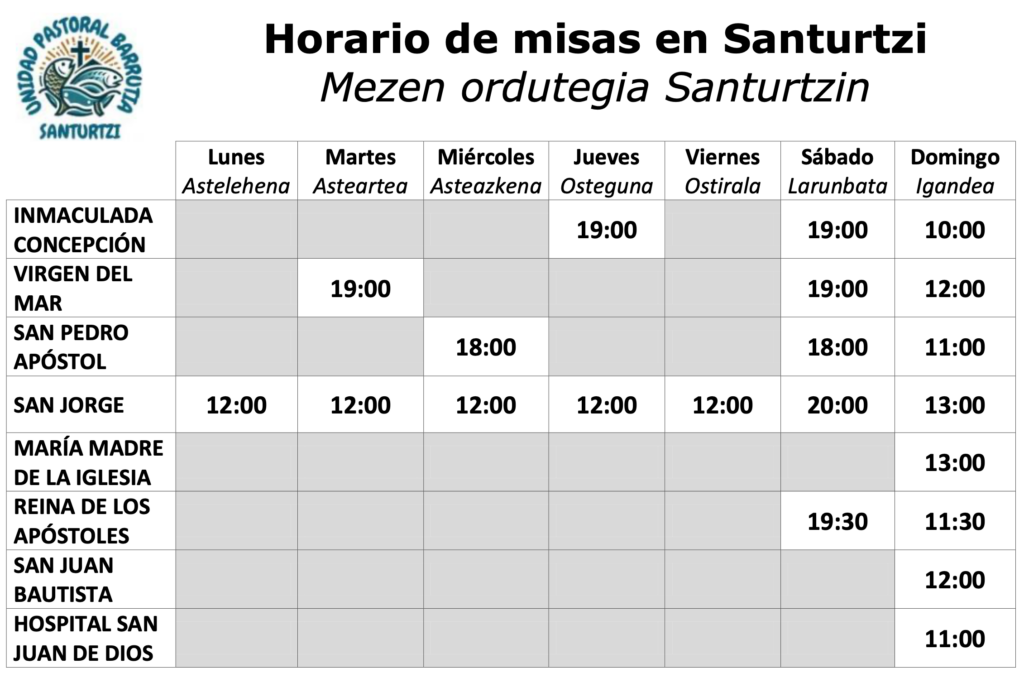 UNIDAD PASTORAL BARRUTIA SANTURTZI

Horario de misas en Santurtzi
Mezen ordutegia Santurtzin

| | Lunes Astelehena | Martes Asteartea | Miércoles Asteazkena | Jueves Osteguna | Viernes Ostirala | Sábado Larunbata | Domingo Igandea |
|---|---|---|---|---|---|---|---|
| INMACULADA CONCEPCIÓN | | | | 19:00 | | 19:00 | 10:00 |
| VIRGEN DEL MAR | | 19:00 | | | | 19:00 | 12:00 |
| SAN PEDRO APÓSTOL | | | 18:00 | | | 18:00 | 11:00 |
| SAN JORGE | 12:00 | 12:00 | 12:00 | 12:00 | 12:00 | 20:00 | 13:00 |
| MARÍA MADRE DE LA IGLESIA | | | | | | | 13:00 |
| REINA DE LOS APÓSTOLES | | | | | | 19:30 | 11:30 |
| SAN JUAN BAUTISTA | | | | | | | 12:00 |
| HOSPITAL SAN JUAN DE DIOS | | | | | | | 11:00 |